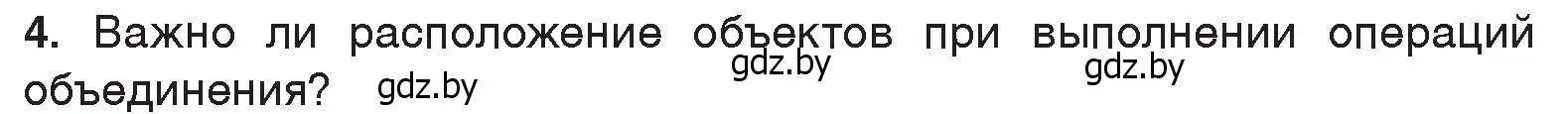 4. Важно ли расположение объектов при выполнении операций объединения? gdz.by gdz.by gdz.by